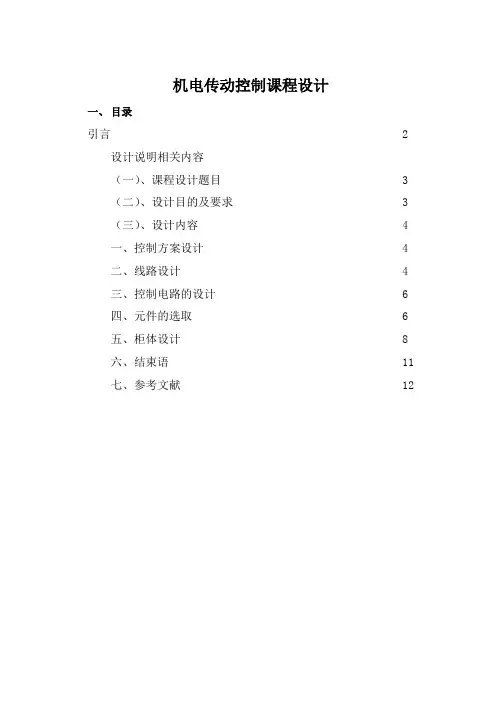 机电传动控制课程设计

一、目录

引言 2

设计说明相关内容

（一）、课程设计题目 3

（二）、设计目的及要求 3

（三）、设计内容 4

一、控制方案设计 4

二、线路设计 4

三、控制电路的设计 6

四、元件的选取 6

五、柜体设计 8

六、结束语 11

七、参考文献 12